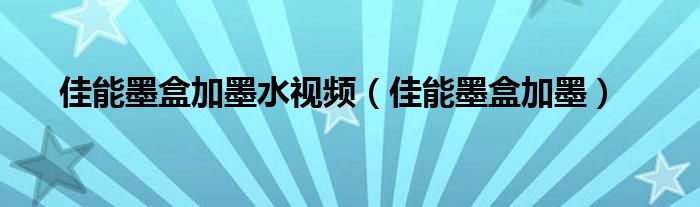 佳能墨盒加墨水视频（佳能墨盒加墨）